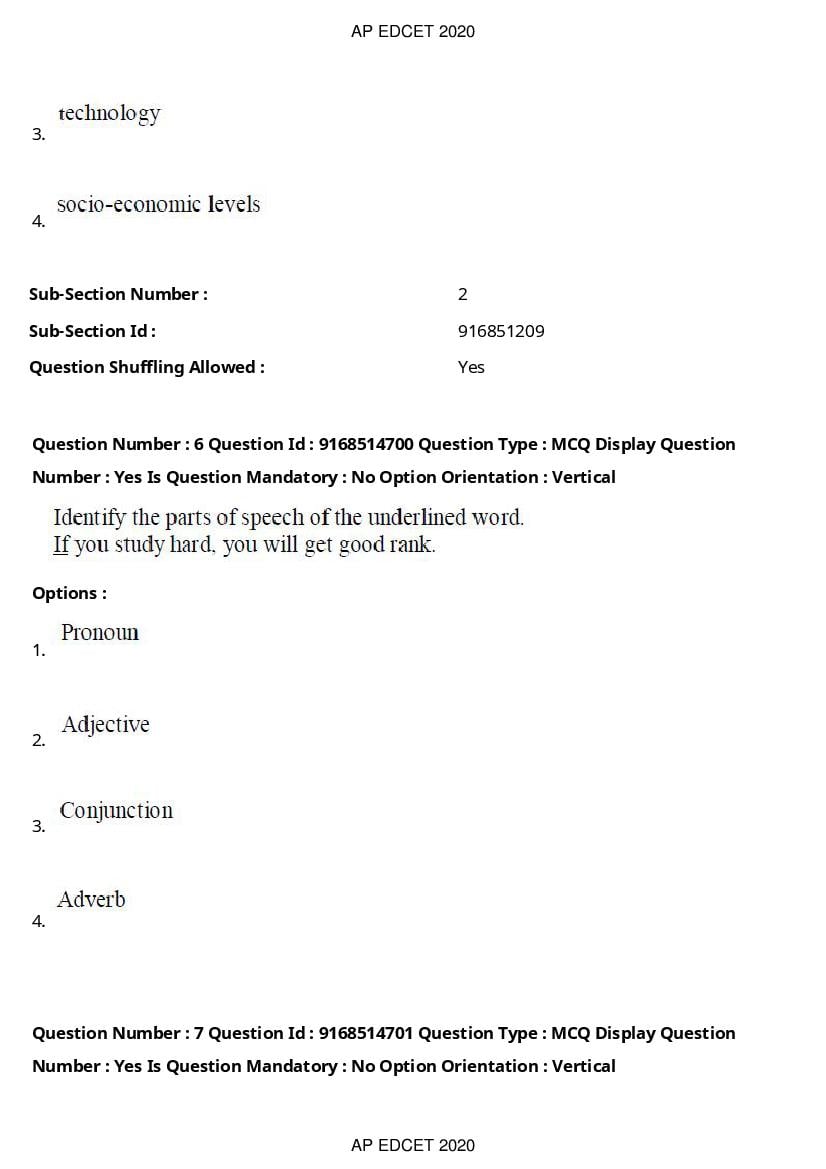 AP EDCET 2020

3. technology

4. socio-economic levels

Sub-Section Number : 2
Sub-Section Id : 916851209
Question Shuffling Allowed : Yes

Question Number : 6 Question Id : 9168514700 Question Type : MCQ Display Question Number : Yes Is Question Mandatory : No Option Orientation : Vertical

Identify the parts of speech of the underlined word.
If you study hard, you will get good rank.

Options :

1. Pronoun

2. Adjective

3. Conjunction

4. Adverb

Question Number : 7 Question Id : 9168514701 Question Type : MCQ Display Question Number : Yes Is Question Mandatory : No Option Orientation : Vertical

AP EDCET 2020